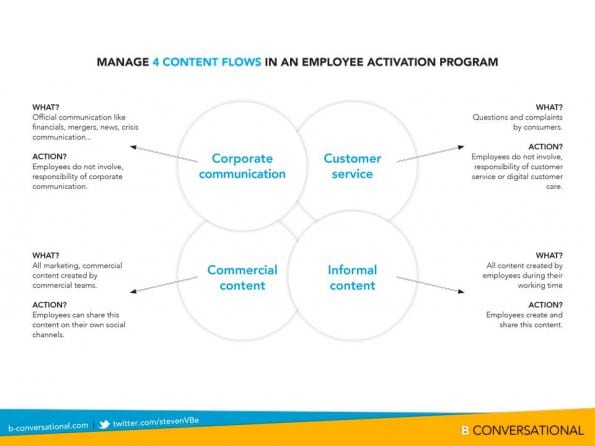 MANAGE 4 CONTENT FLOWS IN AN EMPLOYEE ACTIVATION PROGRAM

WHAT?
Official communication like financials, mergers, news, crisis communication...

ACTION?
Employees do not involve, responsibility of corporate communication.

Corporate communication

Customer service

WHAT?
Questions and complaints by consumers.

ACTION?
Employees do not involve, responsibility of customer service or digital customer care.

WHAT?
All marketing, commercial content created by commercial teams.

ACTION?
Employees can share this content on their own social channels.

Commercial content

Informal content

WHAT?
All content created by employees during their working time

ACTION?
Employees create and share this content.

b-conversational.com | twitter.com/stevenVBe

B CONVERSATIONAL